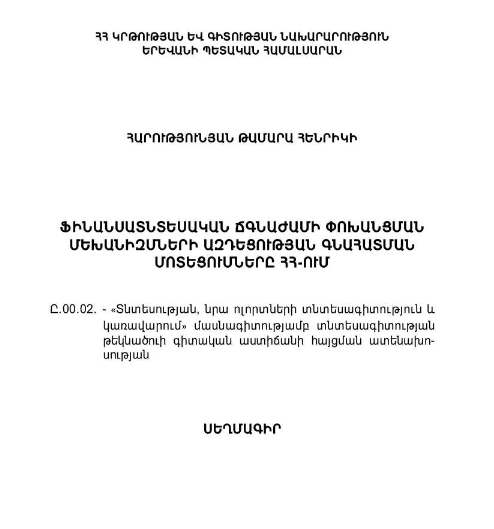 ՀՀ ԿՐԹՈՒԹՅԱՆ ԵՎ ԳԻՏՈՒԹՅԱՆ ՆԱԽԱՐԱՐՈՒԹՅՈՒՆ
ԵՐԵՎԱՆԻ ՊԵՏԱԿԱՆ ՀԱՄԱԼՍԱՐԱՆ

ՀԱՐՈՒԹՅՈՒՆՅԱՆ ԹԱՄԱՐԱ ՀԵՆՐԻԿԻ

ՖԻՆԱՆՍԱՏՆՏԵՍԱԿԱՆ ՃԳՆԱԺԱՄԻ ՓՈԽԱՆՑՄԱՆ ՄԵԽԱՆԻԶՄՆԵՐԻ ԱԶԴԵՑՈՒԹՅԱՆ ԳՆԱՀԱՏՄԱՆ ՄՈՏԵՑՈՒՄՆԵՐԸ ՀՀ-ՈՒՄ

Ը.00.02. - «Տնտեսության, նրա ոլորտների տնտեսագիտություն և կառավարում» մասնագիտությամբ տնտեսագիտության թեկնածուի գիտական աստիճանի հայցման ատենախոսության

ՍԵՂՄԱԳԻՐ